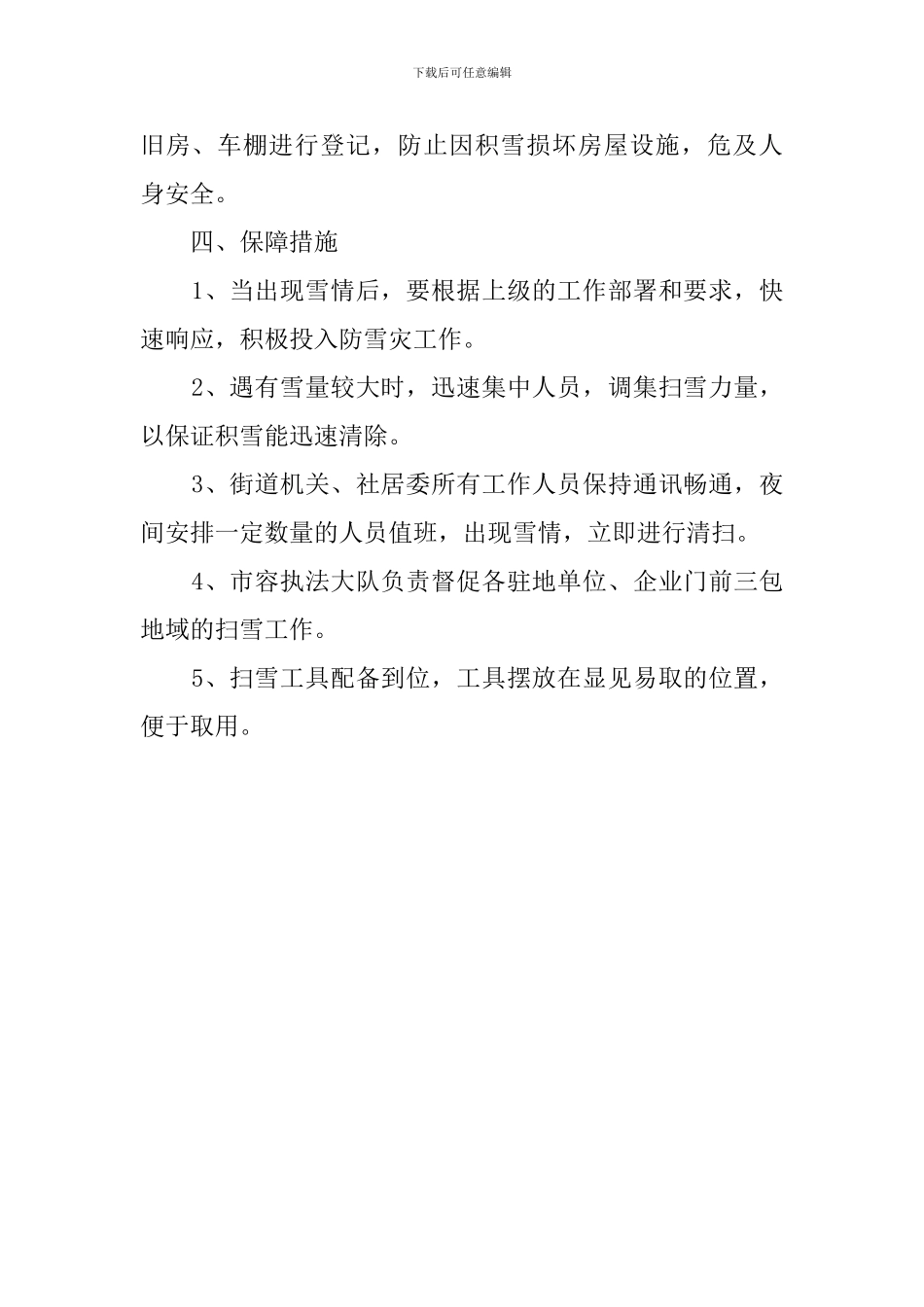 下载后可任意编辑

旧房、车棚进行登记，防止因积雪损坏房屋设施，危及人身安全。

四、保障措施

1、当出现雪情后，要根据上级的工作部署和要求，快速响应，积极投入防雪灾工作。

2、遇有雪量较大时，迅速集中人员，调集扫雪力量，以保证积雪能迅速清除。

3、街道机关、社居委所有工作人员保持通讯畅通，夜间安排一定数量的人员值班，出现雪情，立即进行清扫。

4、市容执法大队负责督促各驻地单位、企业门前三包地域的扫雪工作。

5、扫雪工具配备到位，工具摆放在显见易取的位置，便于取用。